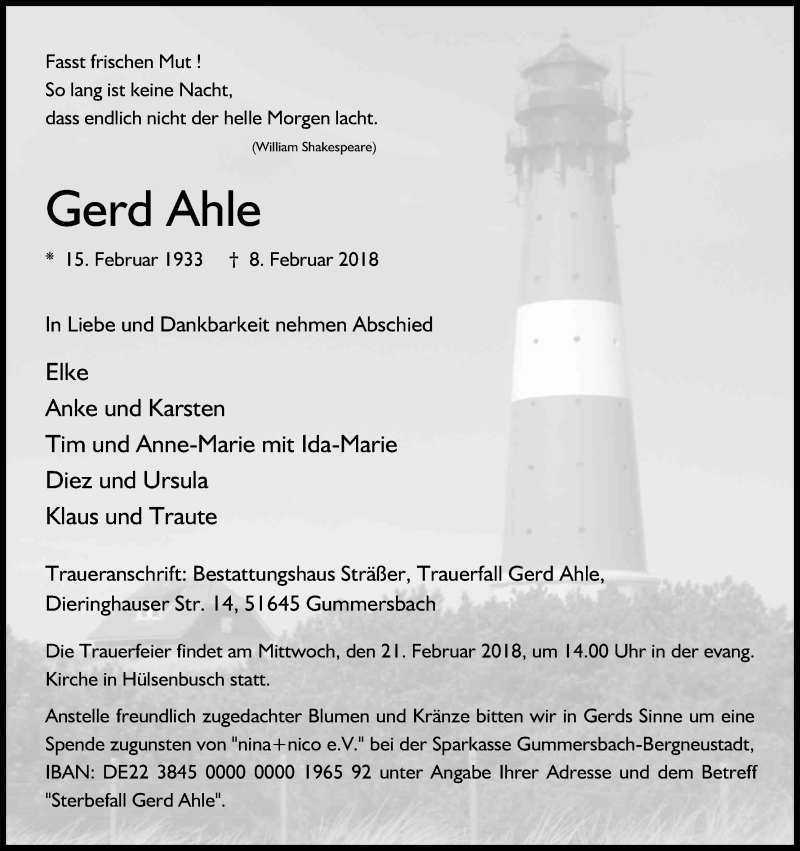 Fasst frischen Mut !
So lang ist keine Nacht,
dass endlich nicht der helle Morgen lacht.
(William Shakespeare)

Gerd Ahle

* 15. Februar 1933 † 8. Februar 2018

In Liebe und Dankbarkeit nehmen Abschied

Elke
Anke und Karsten
Tim und Anne-Marie mit Ida-Marie
Diez und Ursula
Klaus und Traute

Traueranschrift: Bestattungshaus Sträßer, Trauerfall Gerd Ahle, Dieringhauser Str. 14, 51645 Gummersbach

Die Trauerfeier findet am Mittwoch, den 21. Februar 2018, um 14.00 Uhr in der evang. Kirche in Hülsenbusch statt.

Anstelle freundlich zugedachter Blumen und Kränze bitten wir in Gerds Sinne um eine Spende zugunsten von "nina+nico e.V." bei der Sparkasse Gummersbach-Bergneustadt, IBAN: DE22 3845 0000 0000 1965 92 unter Angabe Ihrer Adresse und dem Betreff "Sterbefall Gerd Ahle".